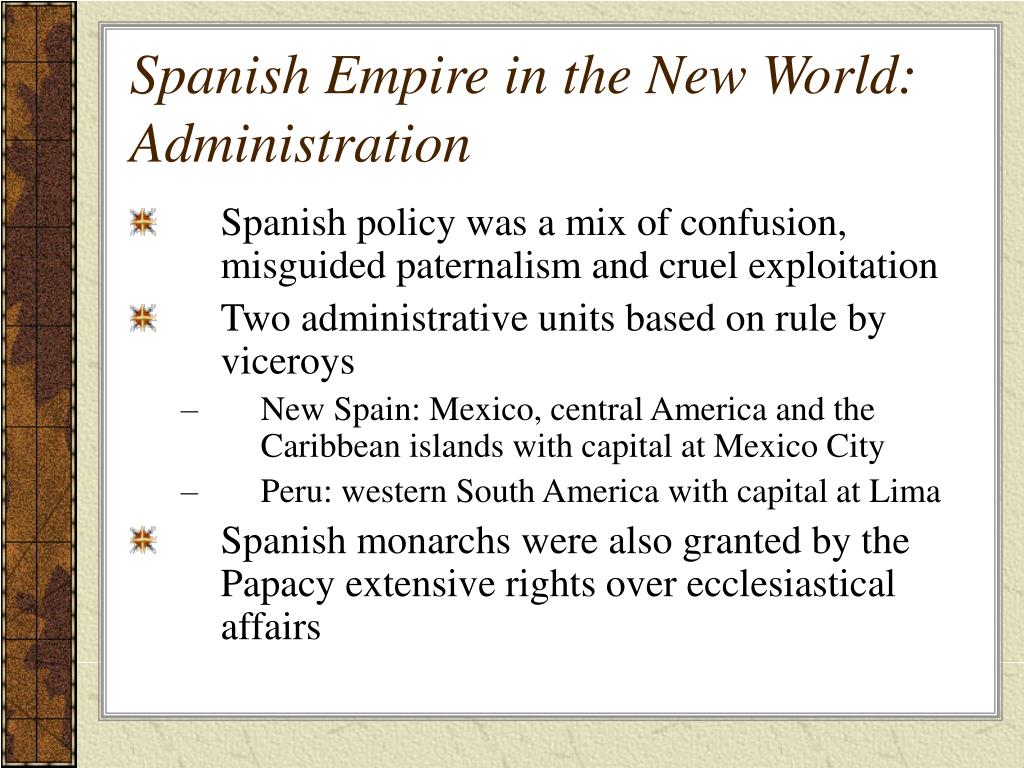 Spanish Empire in the New World: Administration

Spanish policy was a mix of confusion, misguided paternalism and cruel exploitation

Two administrative units based on rule by viceroys

– New Spain: Mexico, central America and the Caribbean islands with capital at Mexico City

– Peru: western South America with capital at Lima

Spanish monarchs were also granted by the Papacy extensive rights over ecclesiastical affairs